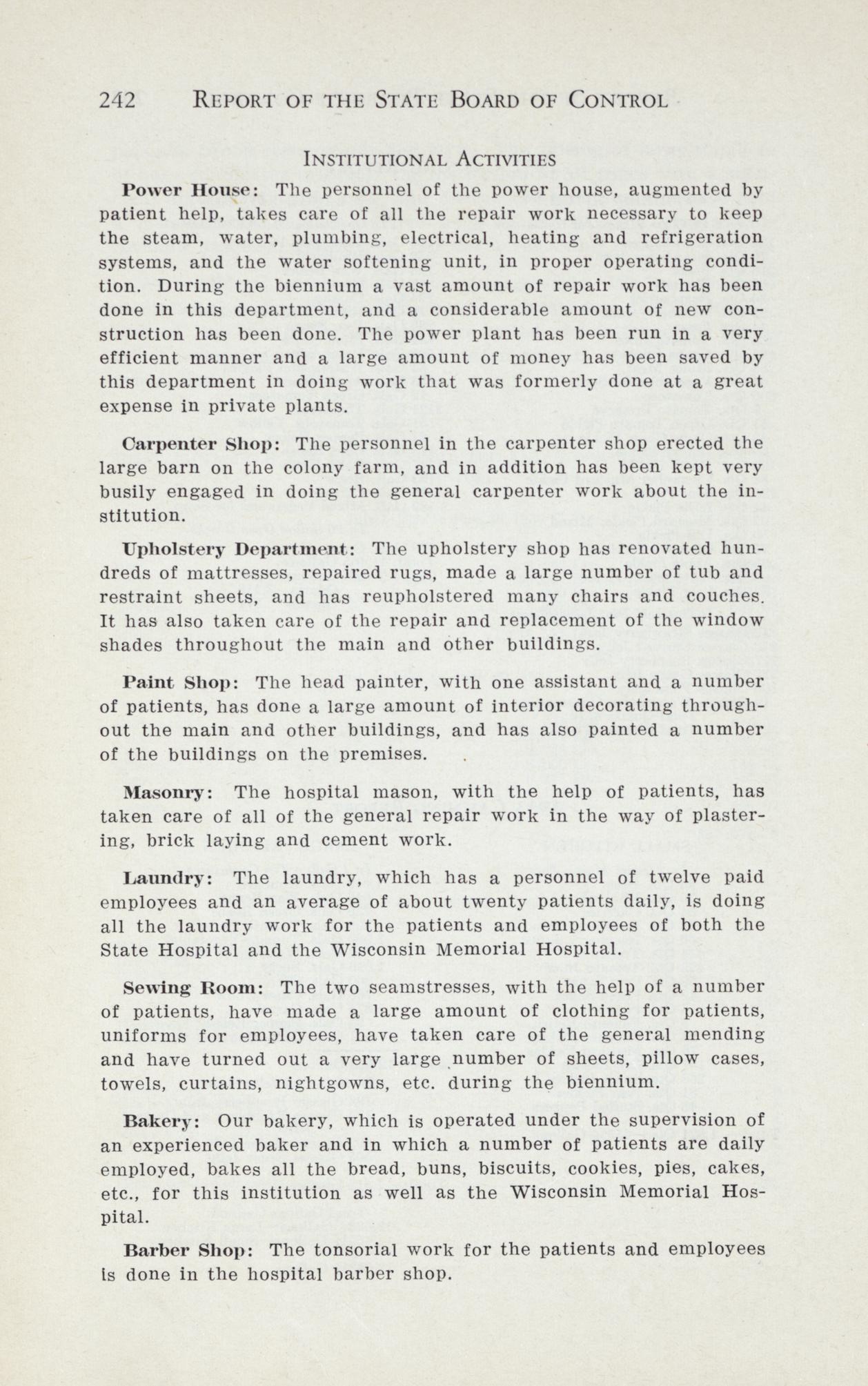 242 REPORT OF THE STATE BOARD OF CONTROL

INSTITUTIONAL ACTIVITIES

Power House: The personnel of the power house, augmented by patient help, takes care of all the repair work necessary to keep the steam, water, plumbing, electrical, heating and refrigeration systems, and the water softening unit, in proper operating condition. During the biennium a vast amount of repair work has been done in this department, and a considerable amount of new construction has been done. The power plant has been run in a very efficient manner and a large amount of money has been saved by this department in doing work that was formerly done at a great expense in private plants.

Carpenter Shop: The personnel in the carpenter shop erected the large barn on the colony farm, and in addition has been kept very busily engaged in doing the general carpenter work about the institution.

Upholstery Department: The upholstery shop has renovated hundreds of mattresses, repaired rugs, made a large number of tub and restraint sheets, and has reupholstered many chairs and couches. It has also taken care of the repair and replacement of the window shades throughout the main and other buildings.

Paint Shop: The head painter, with one assistant and a number of patients, has done a large amount of interior decorating throughout the main and other buildings, and has also painted a number of the buildings on the premises.

Masonry: The hospital mason, with the help of patients, has taken care of all of the general repair work in the way of plastering, brick laying and cement work.

Laundry: The laundry, which has a personnel of twelve paid employees and an average of about twenty patients daily, is doing all the laundry work for the patients and employees of both the State Hospital and the Wisconsin Memorial Hospital.

Sewing Room: The two seamstresses, with the help of a number of patients, have made a large amount of clothing for patients, uniforms for employees, have taken care of the general mending and have turned out a very large number of sheets, pillow cases, towels, curtains, nightgowns, etc. during the biennium.

Bakery: Our bakery, which is operated under the supervision of an experienced baker and in which a number of patients are daily employed, bakes all the bread, buns, biscuits, cookies, pies, cakes, etc., for this institution as well as the Wisconsin Memorial Hospital.

Barber Shop: The tonsorial work for the patients and employees is done in the hospital barber shop.